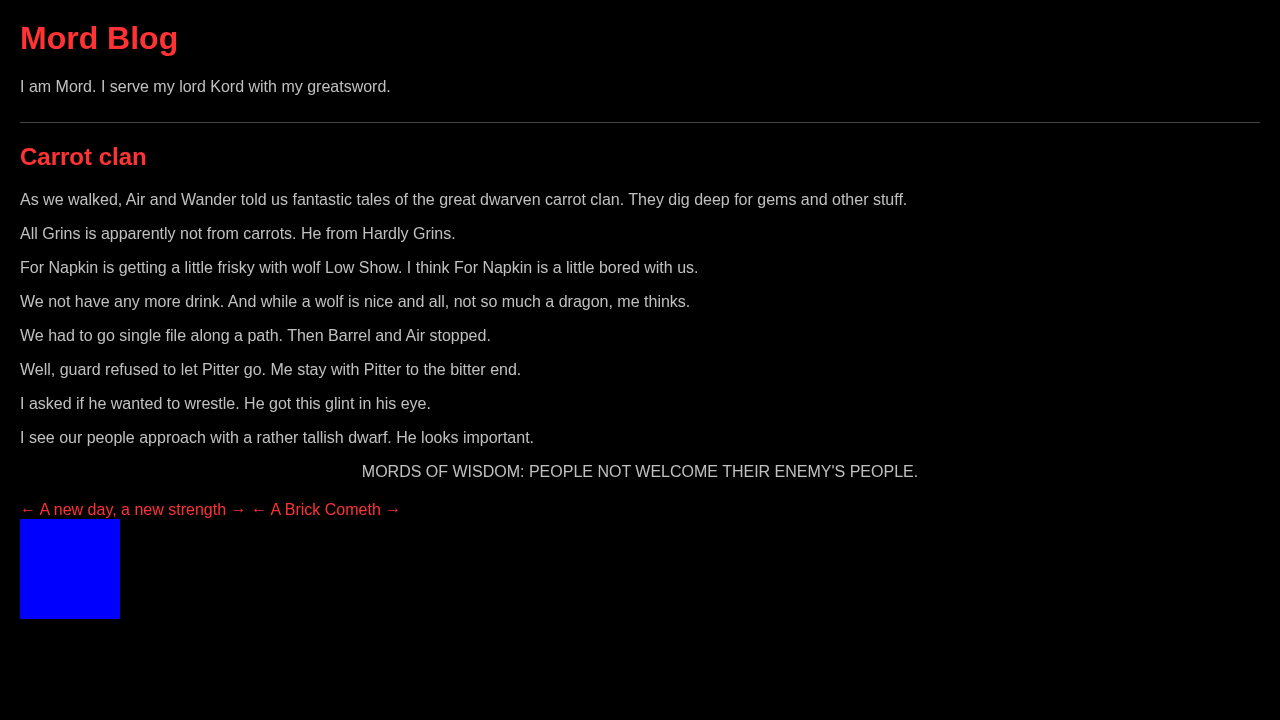 Mord Blog

I am Mord. I serve my lord Kord with my greatsword.

Carrot clan

As we walked, Air and Wander told us fantastic tales of the great dwarven carrot clan. They dig deep for gems and other stuff.

All Grins is apparently not from carrots. He from Hardly Grins.

For Napkin is getting a little frisky with wolf Low Show. I think For Napkin is a little bored with us.

We not have any more drink. And while a wolf is nice and all, not so much a dragon, me thinks.

We had to go single file along a path. Then Barrel and Air stopped.

Well, guard refused to let Pitter go. Me stay with Pitter to the bitter end.

I asked if he wanted to wrestle. He got this glint in his eye.

I see our people approach with a rather tallish dwarf. He looks important.

MORDS OF WISDOM: PEOPLE NOT WELCOME THEIR ENEMY'S PEOPLE.

← A new day, a new strength → ← A Brick Cometh →